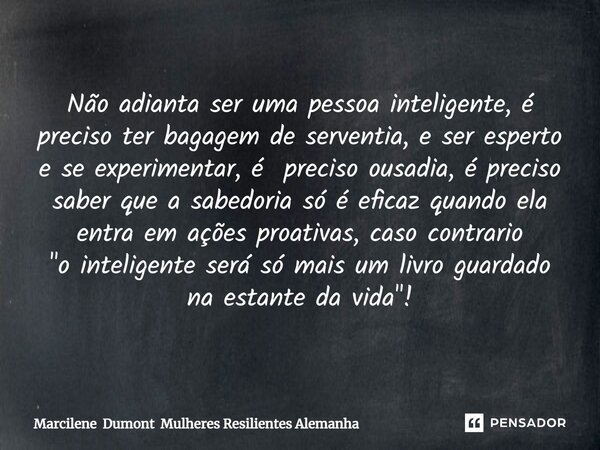 Não adianta ser uma pessoa inteligente, é preciso ter bagagem de serventia, e ser esperto e se experimentar, é preciso ousadia, é preciso saber que a sabedoria só é eficaz quando ela entra em ações proativas, caso contrario "o inteligente será só mais um livro guardado na estante da vida"!

Marcilene Dumont Mulheres Resilientes Alemanha

PENSADOR